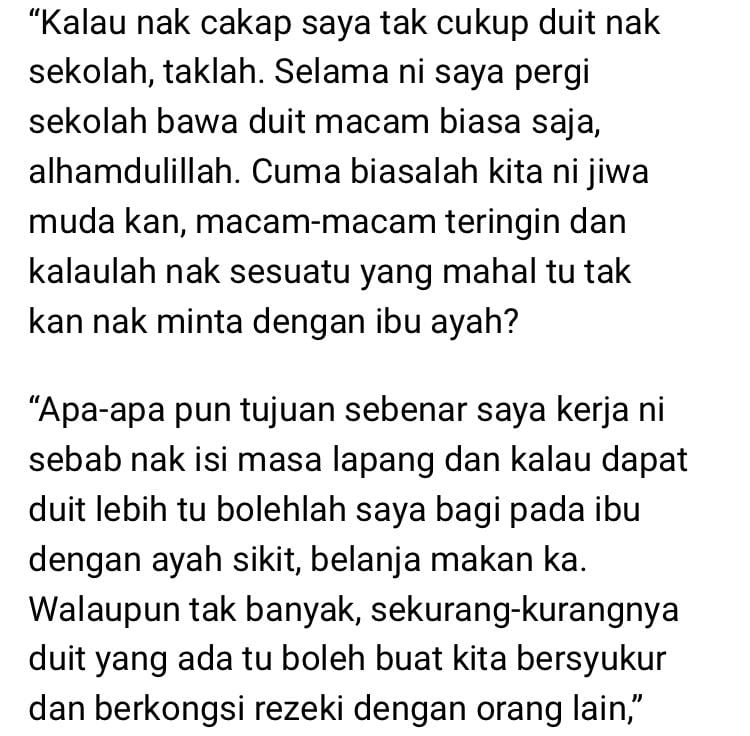 “Kalau nak cakap saya tak cukup duit nak sekolah, taklah. Selama ni saya pergi sekolah bawa duit macam biasa saja, alhamdulillah. Cuma biasalah kita ni jiwa muda kan, macam-macam teringin dan kalaulah nak sesuatu yang mahal tu tak kan nak minta dengan ibu ayah?

“Apa-apa pun tujuan sebenar saya kerja ni sebab nak isi masa lapang dan kalau dapat duit lebih tu bolehlah saya bagi pada ibu dengan ayah sikit, belanja makan ka. Walaupun tak banyak, sekurang-kurangnya duit yang ada tu boleh buat kita bersyukur dan berkongsi rezeki dengan orang lain,”